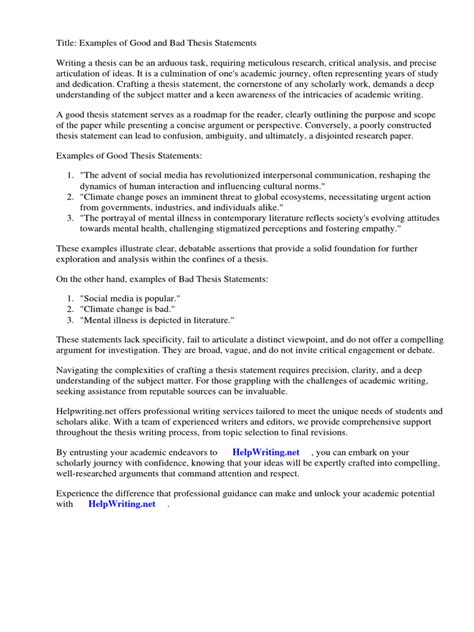 Title: Examples of Good and Bad Thesis Statements

Writing a thesis can be an arduous task, requiring meticulous research, critical analysis, and precise articulation of ideas. It is a culmination of one's academic journey, often representing years of study and dedication. Crafting a thesis statement, the cornerstone of any scholarly work, demands a deep understanding of the subject matter and a keen awareness of the intricacies of academic writing.

A good thesis statement serves as a roadmap for the reader, clearly outlining the purpose and scope of the paper while presenting a concise argument or perspective. Conversely, a poorly constructed thesis statement can lead to confusion, ambiguity, and ultimately, a disjointed research paper.

Examples of Good Thesis Statements:

1. "The advent of social media has revolutionized interpersonal communication, reshaping the dynamics of human interaction and influencing cultural norms."
2. "Climate change poses an imminent threat to global ecosystems, necessitating urgent action from governments, industries, and individuals alike."
3. "The portrayal of mental illness in contemporary literature reflects society's evolving attitudes towards mental health, challenging stigmatized perceptions and fostering empathy."

These examples illustrate clear, debatable assertions that provide a solid foundation for further exploration and analysis within the confines of a thesis.

On the other hand, examples of Bad Thesis Statements:

1. "Social media is popular."
2. "Climate change is bad."
3. "Mental illness is depicted in literature."

These statements lack specificity, fail to articulate a distinct viewpoint, and do not offer a compelling argument for investigation. They are broad, vague, and do not invite critical engagement or debate.

Navigating the complexities of crafting a thesis statement requires precision, clarity, and a deep understanding of the subject matter. For those grappling with the challenges of academic writing, seeking assistance from reputable sources can be invaluable.

Helpwriting.net offers professional writing services tailored to meet the unique needs of students and scholars alike. With a team of experienced writers and editors, we provide comprehensive support throughout the thesis writing process, from topic selection to final revisions.

By entrusting your academic endeavors to HelpWriting.net , you can embark on your scholarly journey with confidence, knowing that your ideas will be expertly crafted into compelling, well-researched arguments that command attention and respect.

Experience the difference that professional guidance can make and unlock your academic potential with HelpWriting.net .